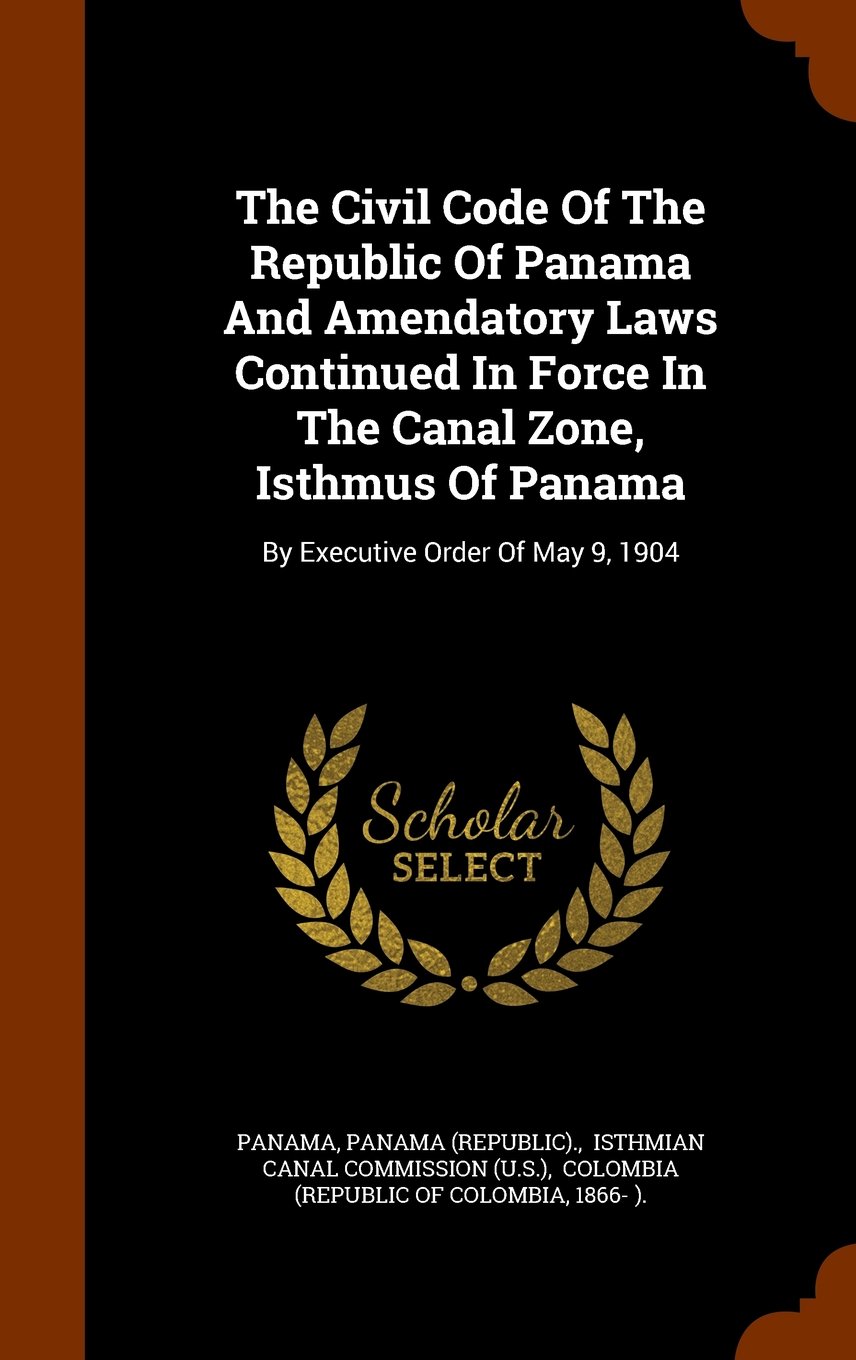 The Civil Code Of The Republic Of Panama And Amendatory Laws Continued In Force In The Canal Zone, Isthmus Of Panama

By Executive Order Of May 9, 1904

Scholar
SELECT

PANAMA, PANAMA (REPUBLIC)., ISTHMIAN CANAL COMMISSION (U.S.), COLOMBIA (REPUBLIC OF COLOMBIA, 1866- ).